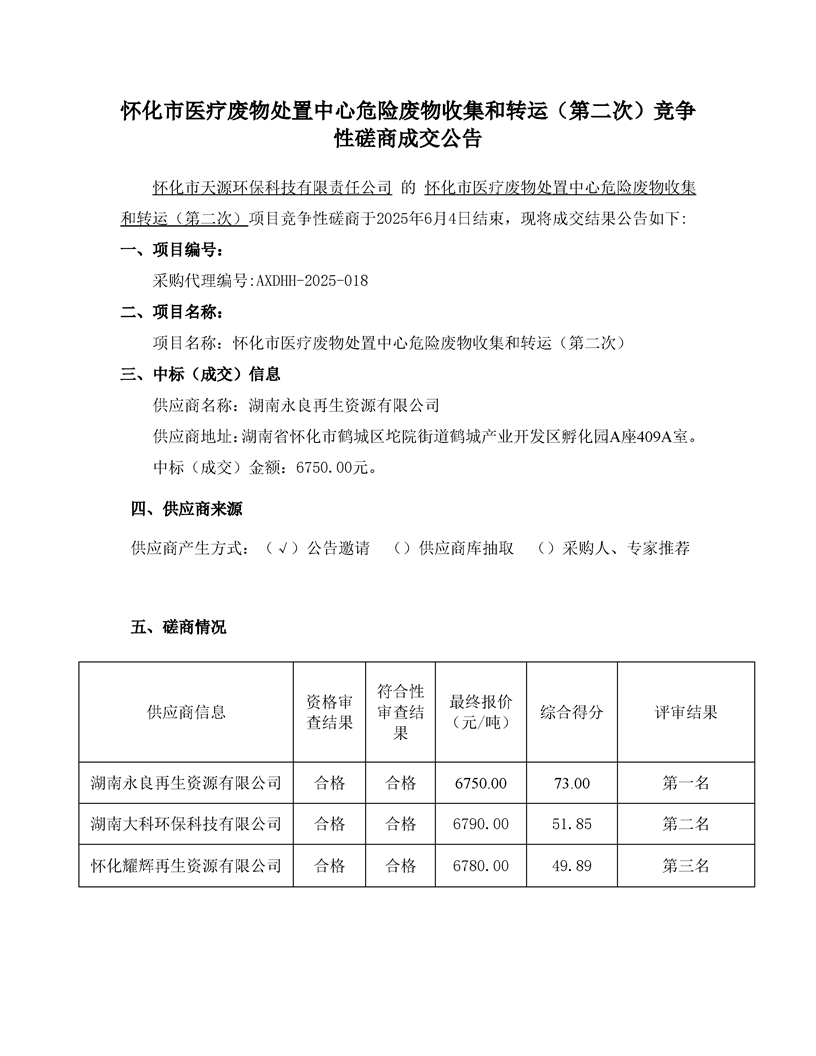 怀化市医疗废物处置中心危险废物收集和转运（第二次）竞争性磋商成交公告

怀化市天源环保科技有限责任公司 的 怀化市医疗废物处置中心危险废物收集和转运（第二次）项目竞争性磋商于2025年6月4日结束，现将成交结果公告如下:

一、项目编号：

采购代理编号:AXDHH-2025-018

二、项目名称：

项目名称：怀化市医疗废物处置中心危险废物收集和转运（第二次）

三、中标（成交）信息

供应商名称：湖南永良再生资源有限公司

供应商地址:湖南省怀化市鹤城区坨院街道鹤城产业开发区孵化园A座409A室。

中标（成交）金额：6750.00元。

四、供应商来源

供应商产生方式：（√）公告邀请 （）供应商库抽取 （）采购人、专家推荐

五、磋商情况

| 供应商信息 | 资格审查结果 | 符合性审查结果 | 最终报价（元/吨） | 综合得分 | 评审结果 |
|---|---|---|---|---|---|
| 湖南永良再生资源有限公司 | 合格 | 合格 | 6750.00 | 73.00 | 第一名 |
| 湖南大科环保科技有限公司 | 合格 | 合格 | 6790.00 | 51.85 | 第二名 |
| 怀化耀辉再生资源有限公司 | 合格 | 合格 | 6780.00 | 49.89 | 第三名 |